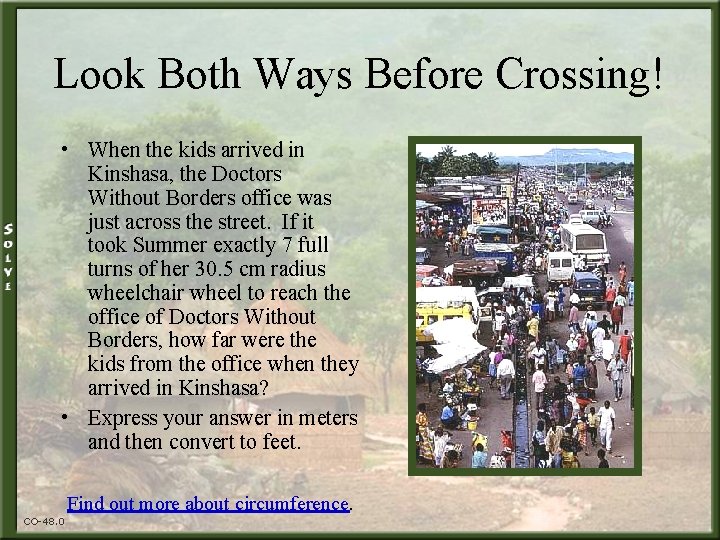 SOLVE

Look Both Ways Before Crossing!

• When the kids arrived in Kinshasa, the Doctors Without Borders office was just across the street. If it took Summer exactly 7 full turns of her 30.5 cm radius wheelchair wheel to reach the office of Doctors Without Borders, how far were the kids from the office when they arrived in Kinshasa?

• Express your answer in meters and then convert to feet.

Find out more about circumference.

CO-48.0